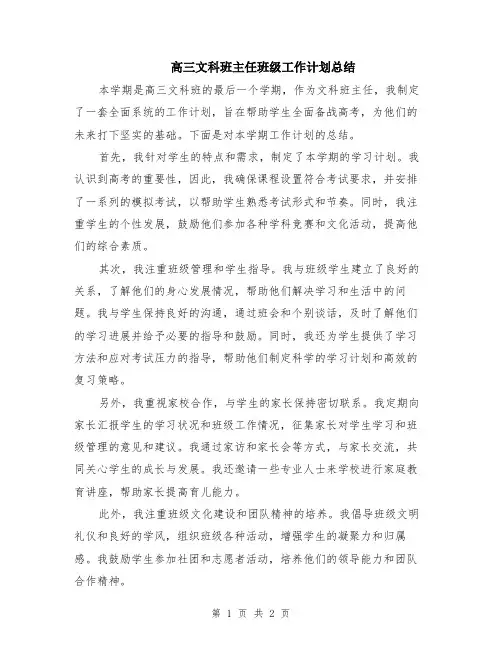 高三文科班主任班级工作计划总结

本学期是高三文科班的最后一个学期，作为文科班主任，我制定了一套全面系统的工作计划，旨在帮助学生全面备战高考，为他们的未来打下坚实的基础。下面是对本学期工作计划的总结。

首先，我针对学生的特点和需求，制定了本学期的学习计划。我认识到高考的重要性，因此，我确保课程设置符合考试要求，并安排了一系列的模拟考试，以帮助学生熟悉考试形式和节奏。同时，我注重学生的个性发展，鼓励他们参加各种学科竞赛和文化活动，提高他们的综合素质。

其次，我注重班级管理和学生指导。我与班级学生建立了良好的关系，了解他们的身心发展情况，帮助他们解决学习和生活中的问题。我与学生保持良好的沟通，通过班会和个别谈话，及时了解他们的学习进展并给予必要的指导和鼓励。同时，我还为学生提供了学习方法和应对考试压力的指导，帮助他们制定科学的学习计划和高效的复习策略。

另外，我重视家校合作，与学生的家长保持密切联系。我定期向家长汇报学生的学习状况和班级工作情况，征集家长对学生学习和班级管理的意见和建议。我通过家访和家长会等方式，与家长交流，共同关心学生的成长与发展。我还邀请一些专业人士来学校进行家庭教育讲座，帮助家长提高育儿能力。

此外，我注重班级文化建设和团队精神的培养。我倡导班级文明礼仪和良好的学风，组织班级各种活动，增强学生的凝聚力和归属感。我鼓励学生参加社团和志愿者活动，培养他们的领导能力和团队合作精神。

第 1 页 共 2 页